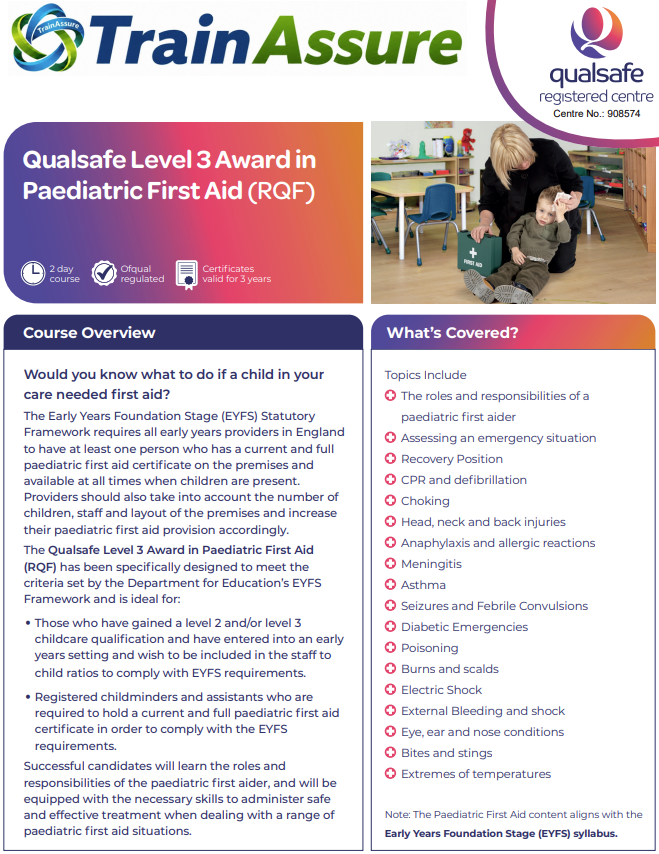 TrainAssure TrainAssure

qualsafe registered centre
Centre No.: 908574

Qualsafe Level 3 Award in Paediatric First Aid (RQF)

2 day course
Ofqual regulated
Certificates valid for 3 years

FIRST AID

Course Overview

Would you know what to do if a child in your care needed first aid?

The Early Years Foundation Stage (EYFS) Statutory Framework requires all early years providers in England to have at least one person who has a current and full paediatric first aid certificate on the premises and available at all times when children are present. Providers should also take into account the number of children, staff and layout of the premises and increase their paediatric first aid provision accordingly.

The Qualsafe Level 3 Award in Paediatric First Aid (RQF) has been specifically designed to meet the criteria set by the Department for Education's EYFS Framework and is ideal for:

• Those who have gained a level 2 and/or level 3 childcare qualification and have entered into an early years setting and wish to be included in the staff to child ratios to comply with EYFS requirements.

• Registered childminders and assistants who are required to hold a current and full paediatric first aid certificate in order to comply with the EYFS requirements.

Successful candidates will learn the roles and responsibilities of the paediatric first aider, and will be equipped with the necessary skills to administer safe and effective treatment when dealing with a range of paediatric first aid situations.

What's Covered?

Topics Include
The roles and responsibilities of a paediatric first aider
Assessing an emergency situation
Recovery Position
CPR and defibrillation
Choking
Head, neck and back injuries
Anaphylaxis and allergic reactions
Meningitis
Asthma
Seizures and Febrile Convulsions
Diabetic Emergencies
Poisoning
Burns and scalds
Electric Shock
External Bleeding and shock
Eye, ear and nose conditions
Bites and stings
Extremes of temperatures

Note: The Paediatric First Aid content aligns with the Early Years Foundation Stage (EYFS) syllabus.